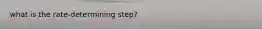 what is the rate-determining step?